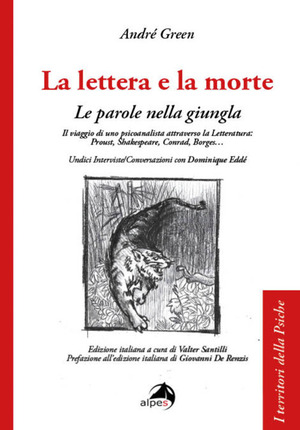 André Green

La lettera e la morte

Le parole nella giungla

Il viaggio di uno psicoanalista attraverso la Letteratura: Proust, Shakespeare, Conrad, Borges…

Undici Interviste/Conversazioni con Dominique Eddé

Edizione italiana a cura di Valter Santilli
Prefazione all'edizione italiana di Giovanni De Renzis

alpes

I territori della Psiche